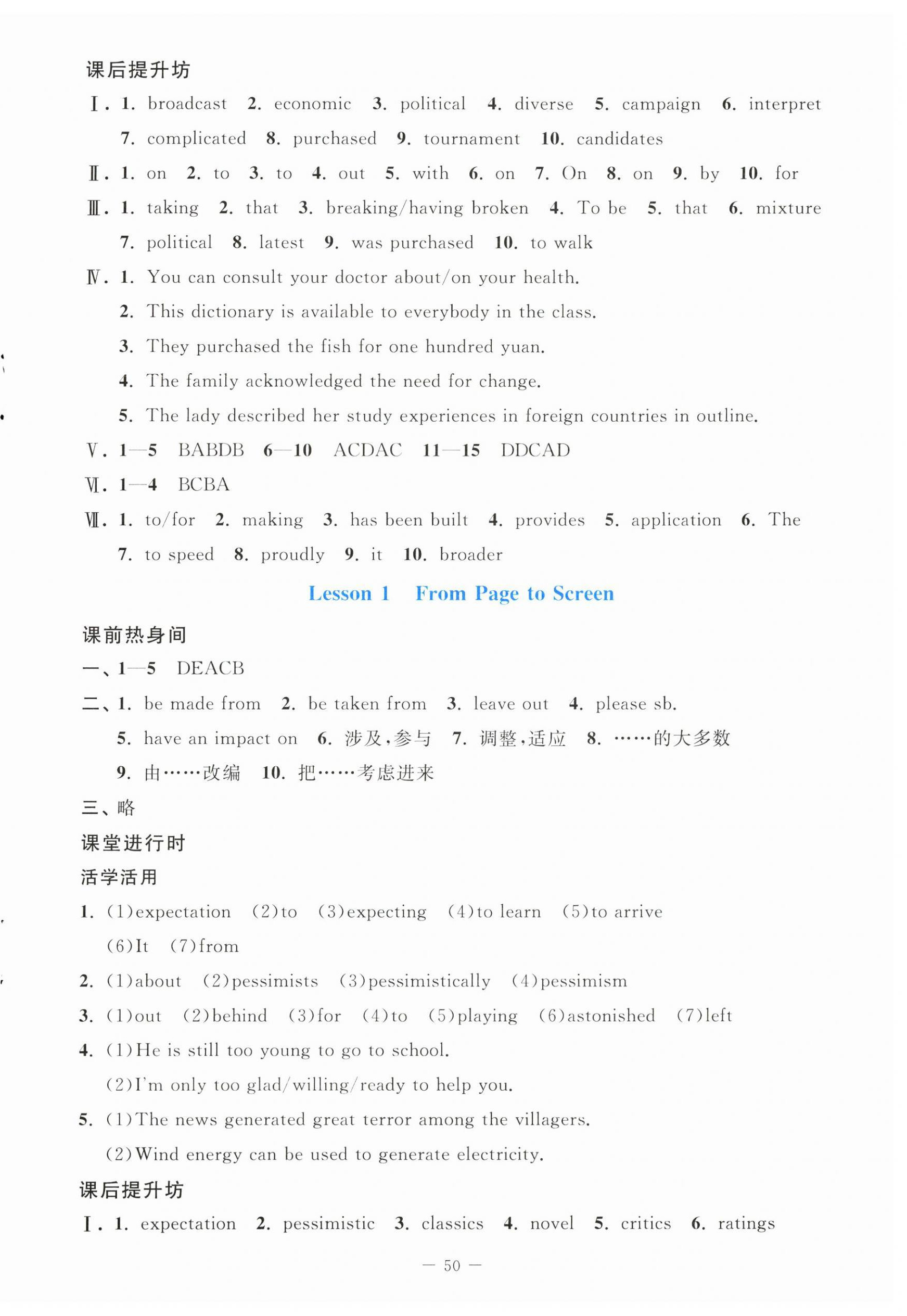 课后提升坊

Ⅰ. 1. broadcast 2. economic 3. political 4. diverse 5. campaign 6. interpret 7. complicated 8. purchased 9. tournament 10. candidates

Ⅱ. 1. on 2. to 3. to 4. out 5. with 6. on 7. On 8. on 9. by 10. for

Ⅲ. 1. taking 2. that 3. breaking/having broken 4. To be 5. that 6. mixture 7. political 8. latest 9. was purchased 10. to walk

Ⅳ. 1. You can consult your doctor about/on your health.

2. This dictionary is available to everybody in the class.

3. They purchased the fish for one hundred yuan.

4. The family acknowledged the need for change.

5. The lady described her study experiences in foreign countries in outline.

Ⅴ. 1—5 BABDB 6—10 ACDAC 11—15 DDCAD

Ⅵ. 1—4 BCBA

Ⅶ. 1. to/for 2. making 3. has been built 4. provides 5. application 6. The 7. to speed 8. proudly 9. it 10. broader

Lesson 1 From Page to Screen

课前热身间

一、1—5 DEACB

二、1. be made from 2. be taken from 3. leave out 4. please sb.

5. have an impact on 6. 涉及,参与 7. 调整,适应 8. ……的大多数

9. 由……改编 10. 把……考虑进来

三、略

课堂进行时

活学活用

1. (1)expectation (2)to (3)expecting (4)to learn (5)to arrive (6)It (7)from

2. (1)about (2)pessimists (3)pessimistically (4)pessimism

3. (1)out (2)behind (3)for (4)to (5)playing (6)astonished (7)left

4. (1)He is still too young to go to school.

(2)I'm only too glad/willing/ready to help you.

5. (1)The news generated great terror among the villagers.

(2)Wind energy can be used to generate electricity.

课后提升坊

Ⅰ. 1. expectation 2. pessimistic 3. classics 4. novel 5. critics 6. ratings

— 50 —